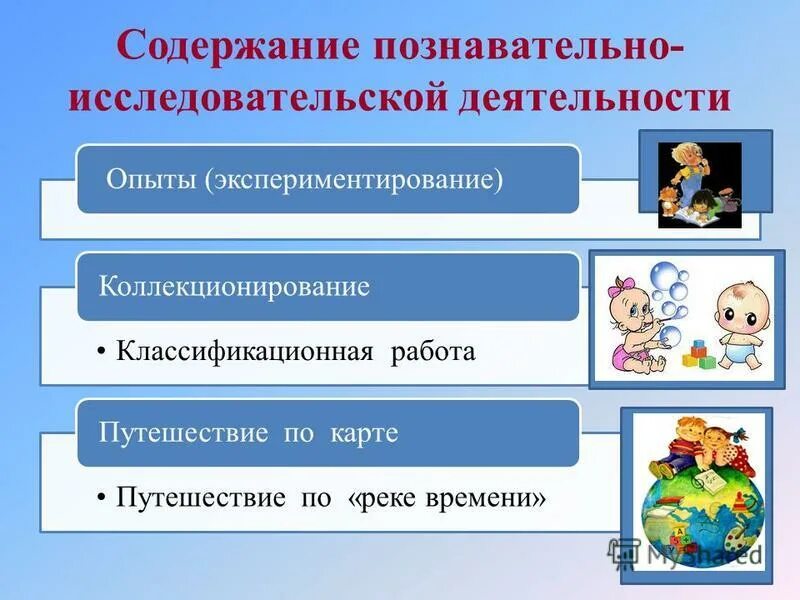 Содержание познавательно-исследовательской деятельности

Опыты (экспериментирование)

Коллекционирование

• Классификационная работа

Путешествие по карте

• Путешествие по «реке времени»

MyShared